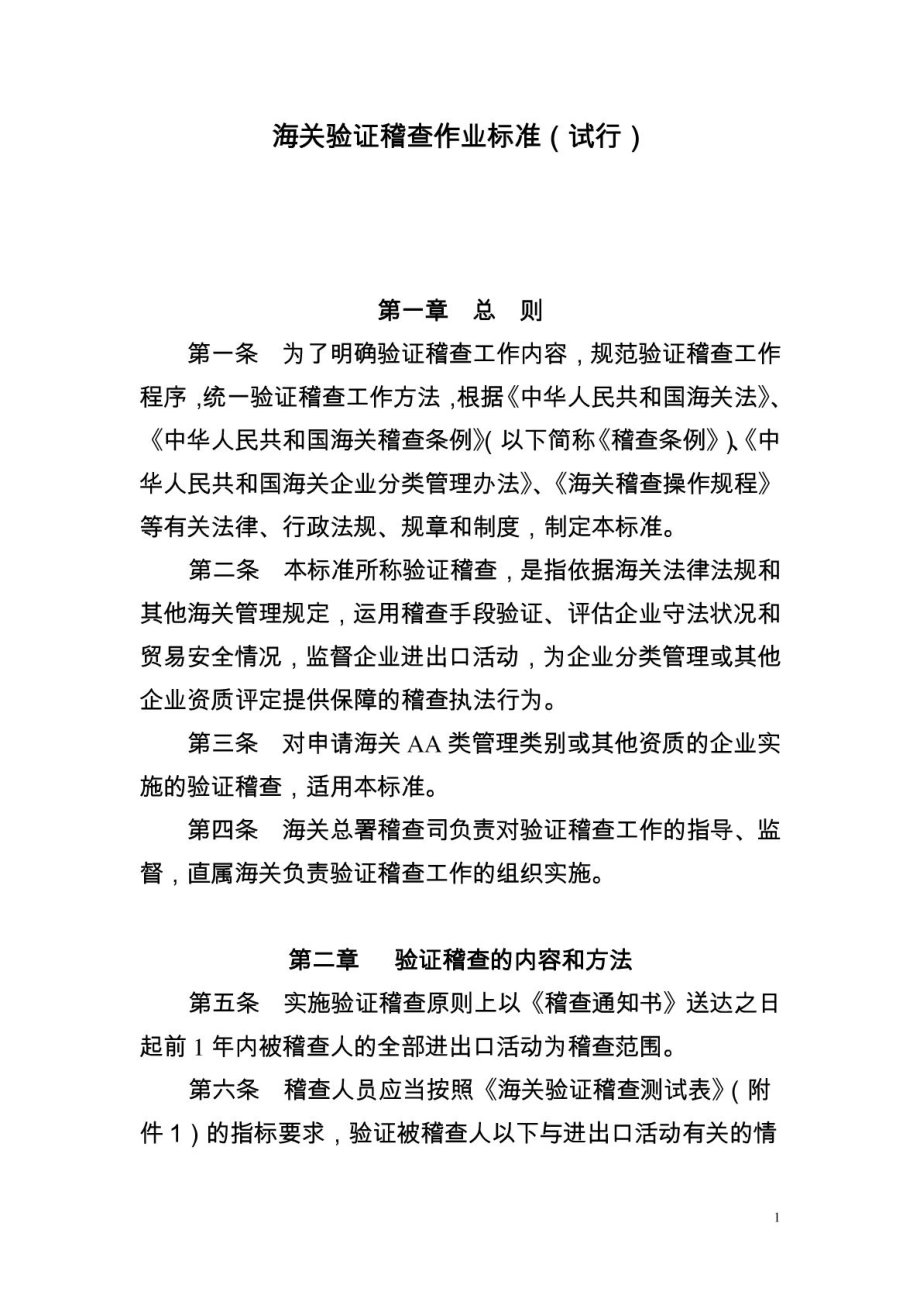 海关验证稽查作业标准（试行）

第一章　总　则

第一条　为了明确验证稽查工作内容，规范验证稽查工作程序，统一验证稽查工作方法，根据《中华人民共和国海关法》、《中华人民共和国海关稽查条例》（以下简称《稽查条例》）、《中华人民共和国海关企业分类管理办法》、《海关稽查操作规程》等有关法律、行政法规、规章和制度，制定本标准。

第二条　本标准所称验证稽查，是指依据海关法律法规和其他海关管理规定，运用稽查手段验证、评估企业守法状况和贸易安全情况，监督企业进出口活动，为企业分类管理或其他企业资质评定提供保障的稽查执法行为。

第三条　对申请海关 AA 类管理类别或其他资质的企业实施的验证稽查，适用本标准。

第四条　海关总署稽查司负责对验证稽查工作的指导、监督，直属海关负责验证稽查工作的组织实施。

第二章　验证稽查的内容和方法

第五条　实施验证稽查原则上以《稽查通知书》送达之日起前 1 年内被稽查人的全部进出口活动为稽查范围。

第六条　稽查人员应当按照《海关验证稽查测试表》（附件 1）的指标要求，验证被稽查人以下与进出口活动有关的情

1